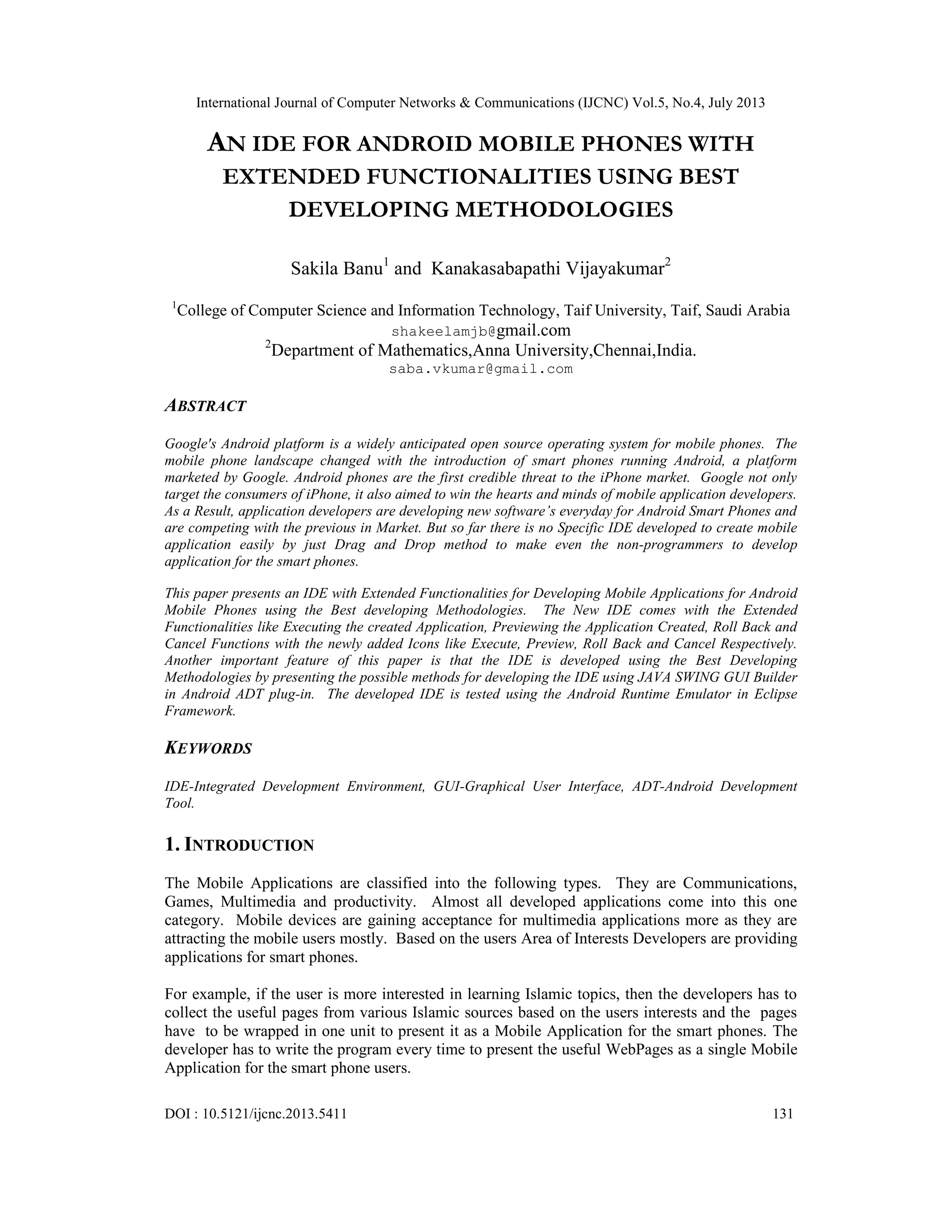 International Journal of Computer Networks & Communications (IJCNC) Vol.5, No.4, July 2013

AN IDE FOR ANDROID MOBILE PHONES WITH EXTENDED FUNCTIONALITIES USING BEST DEVELOPING METHODOLOGIES

Sakila Banu$^1$ and Kanakasabapathi Vijayakumar$^2$

$^1$College of Computer Science and Information Technology, Taif University, Taif, Saudi Arabia
shakeelamjb@gmail.com
$^2$Department of Mathematics,Anna University,Chennai,India.
saba.vkumar@gmail.com

ABSTRACT

Google's Android platform is a widely anticipated open source operating system for mobile phones. The mobile phone landscape changed with the introduction of smart phones running Android, a platform marketed by Google. Android phones are the first credible threat to the iPhone market. Google not only target the consumers of iPhone, it also aimed to win the hearts and minds of mobile application developers. As a Result, application developers are developing new software's everyday for Android Smart Phones and are competing with the previous in Market. But so far there is no Specific IDE developed to create mobile application easily by just Drag and Drop method to make even the non-programmers to develop application for the smart phones.

This paper presents an IDE with Extended Functionalities for Developing Mobile Applications for Android Mobile Phones using the Best developing Methodologies. The New IDE comes with the Extended Functionalities like Executing the created Application, Previewing the Application Created, Roll Back and Cancel Functions with the newly added Icons like Execute, Preview, Roll Back and Cancel Respectively. Another important feature of this paper is that the IDE is developed using the Best Developing Methodologies by presenting the possible methods for developing the IDE using JAVA SWING GUI Builder in Android ADT plug-in. The developed IDE is tested using the Android Runtime Emulator in Eclipse Framework.

KEYWORDS

IDE-Integrated Development Environment, GUI-Graphical User Interface, ADT-Android Development Tool.

1. INTRODUCTION

The Mobile Applications are classified into the following types. They are Communications, Games, Multimedia and productivity. Almost all developed applications come into this one category. Mobile devices are gaining acceptance for multimedia applications more as they are attracting the mobile users mostly. Based on the users Area of Interests Developers are providing applications for smart phones.

For example, if the user is more interested in learning Islamic topics, then the developers has to collect the useful pages from various Islamic sources based on the users interests and the pages have to be wrapped in one unit to present it as a Mobile Application for the smart phones. The developer has to write the program every time to present the useful WebPages as a single Mobile Application for the smart phone users.

DOI : 10.5121/ijcnc.2013.5411 131